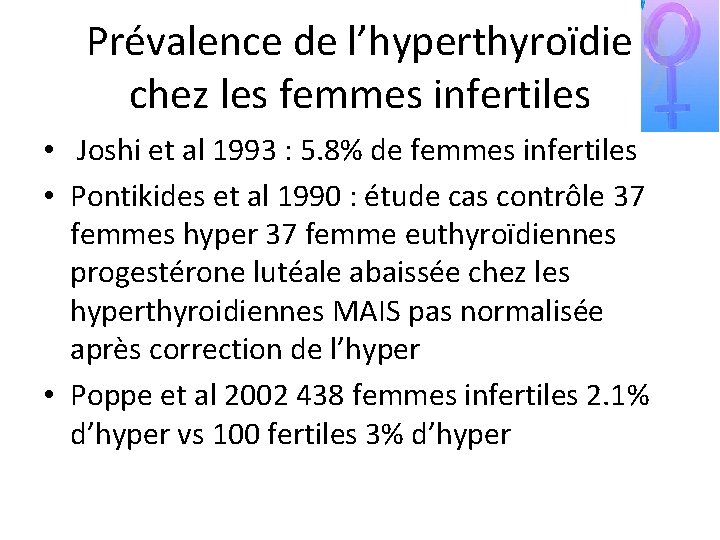 Prévalence de l'hyperthyroïdie chez les femmes infertiles

• Joshi et al 1993 : 5.8% de femmes infertiles
• Pontikides et al 1990 : étude cas contrôle 37 femmes hyper 37 femme euthyroïdiennes progestérone lutéale abaissée chez les hyperthyroidiennes MAIS pas normalisée après correction de l'hyper
• Poppe et al 2002 438 femmes infertiles 2.1% d'hyper vs 100 fertiles 3% d'hyper